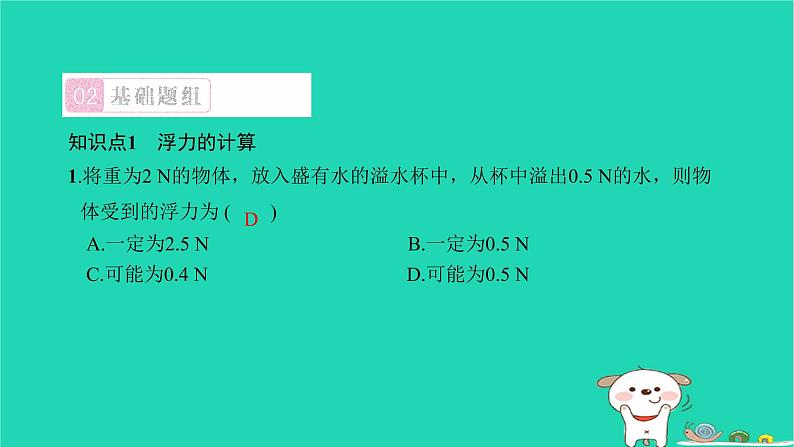 02 基础题组

知识点1　浮力的计算

1.将重为2 N的物体，放入盛有水的溢水杯中，从杯中溢出0.5 N的水，则物体受到的浮力为（ D ）

A.一定为2.5 N

B.一定为0.5 N

C.可能为0.4 N

D.可能为0.5 N